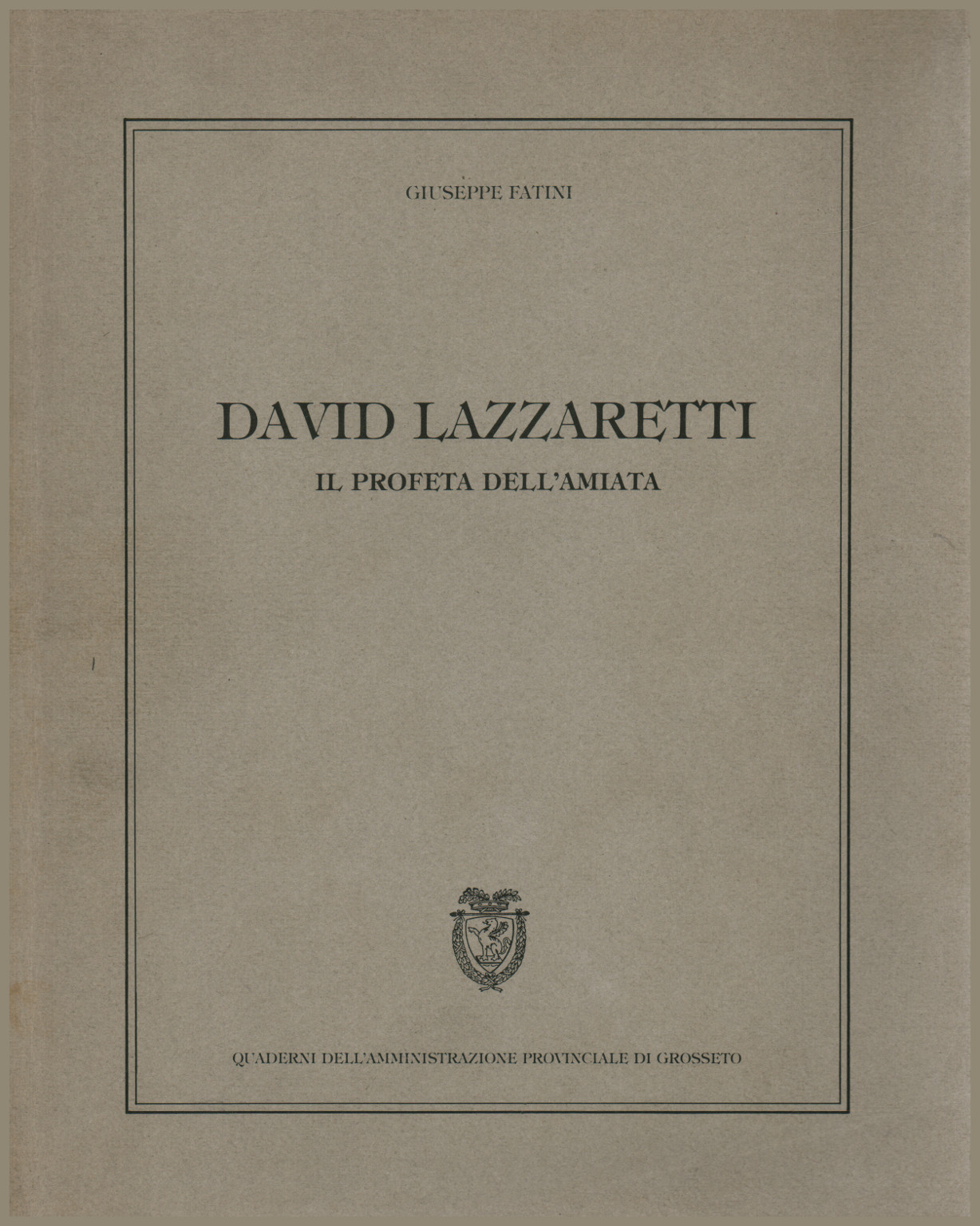 GIUSEPPE FATINI

DAVID LAZZARETTI

IL PROFETA DELL'AMIATA

QUADERNI DELL'AMMINISTRAZIONE PROVINCIALE DI GROSSETO